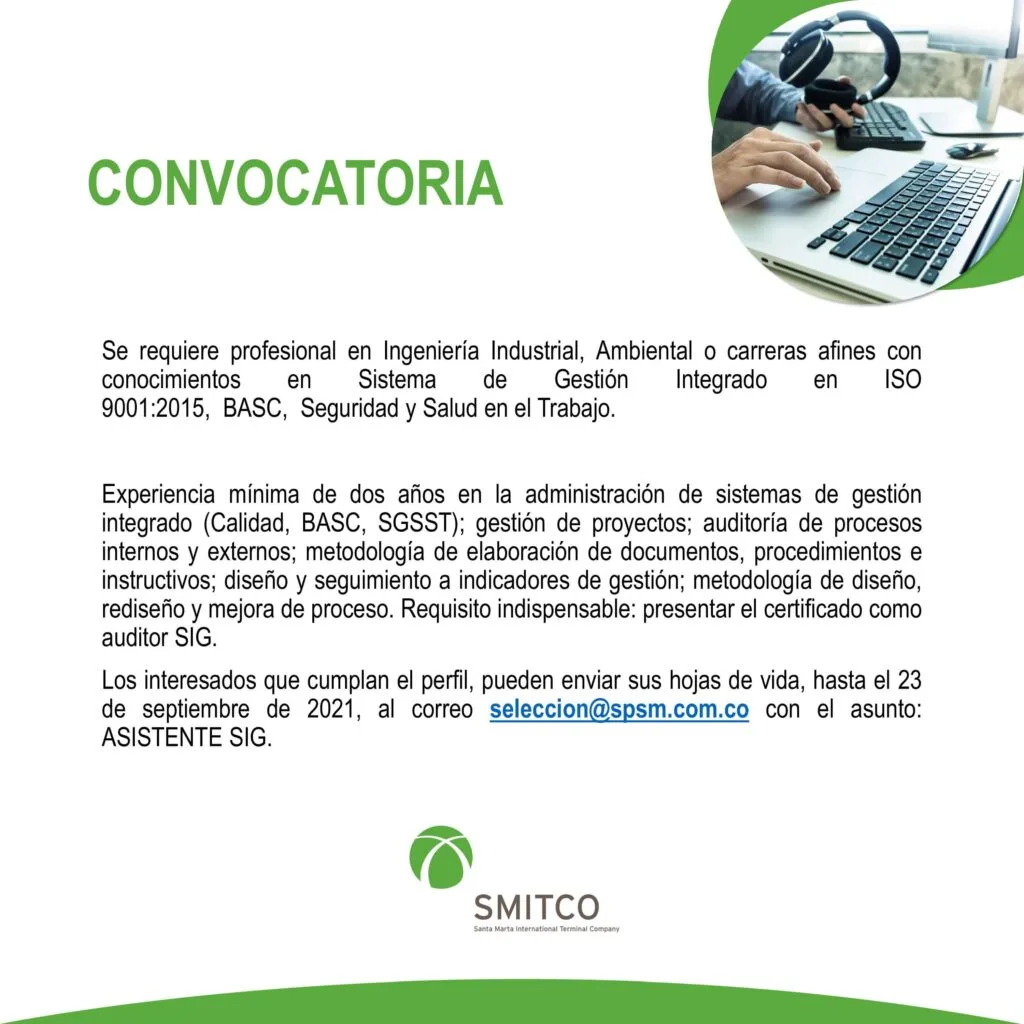 CONVOCATORIA

Se requiere profesional en Ingeniería Industrial, Ambiental o carreras afines con conocimientos en Sistema de Gestión Integrado en ISO 9001:2015, BASC, Seguridad y Salud en el Trabajo.

Experiencia mínima de dos años en la administración de sistemas de gestión integrado (Calidad, BASC, SGSST); gestión de proyectos; auditoría de procesos internos y externos; metodología de elaboración de documentos, procedimientos e instructivos; diseño y seguimiento a indicadores de gestión; metodología de diseño, rediseño y mejora de proceso. Requisito indispensable: presentar el certificado como auditor SIG.

Los interesados que cumplan el perfil, pueden enviar sus hojas de vida, hasta el 23 de septiembre de 2021, al correo seleccion@spsm.com.co con el asunto: ASISTENTE SIG.

SMITCO
Santa Marta International Terminal Company